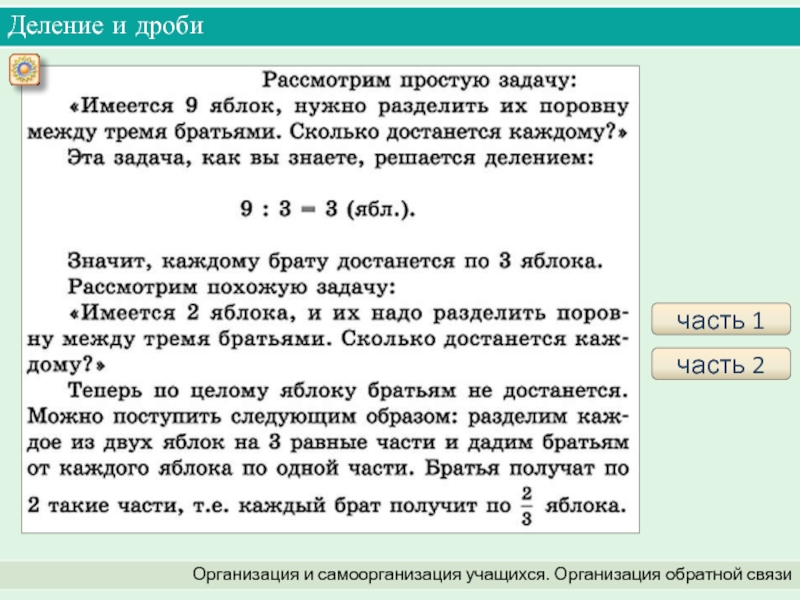 Деление и дроби

Рассмотрим простую задачу:

«Имеется 9 яблок, нужно разделить их поровну между тремя братьями. Сколько достанется каждому?»

Эта задача, как вы знаете, решается делением:

$9 : 3 = 3$ (ябл.).

Значит, каждому брату достанется по 3 яблока.

Рассмотрим похожую задачу:

«Имеется 2 яблока, и их надо разделить поровну между тремя братьями. Сколько достанется каждому?»

Теперь по целому яблоку братьям не достанется. Можно поступить следующим образом: разделим каждое из двух яблок на 3 равные части и дадим братьям от каждого яблока по одной части. Братья получат по 2 такие части, т.е. каждый брат получит по $\frac{2}{3}$ яблока.

часть 1

часть 2

Организация и самоорганизация учащихся. Организация обратной связи